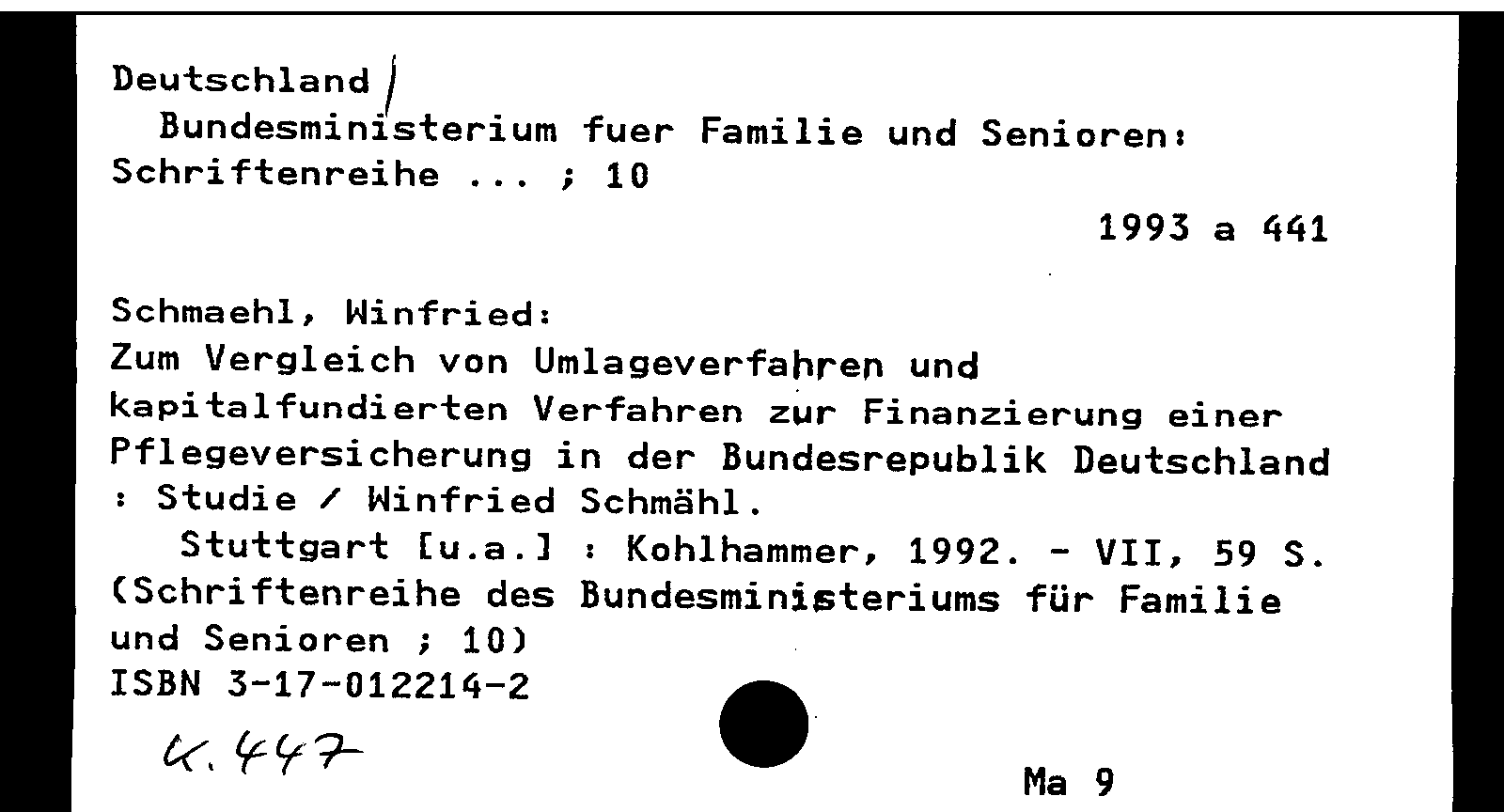 Deutschland /
Bundesministerium fuer Familie und Senioren:
Schriftenreihe ... ; 10

1993 a 441

Schmaehl, Winfried:
Zum Vergleich von Umlageverfahren und kapitalfundierten Verfahren zur Finanzierung einer Pflegeversicherung in der Bundesrepublik Deutschland : Studie / Winfried Schmähl.
Stuttgart [u.a.] : Kohlhammer, 1992. - VII, 59 S.
(Schriftenreihe des Bundesministeriums für Familie und Senioren ; 10)
ISBN 3-17-012214-2

K. 447

Ma 9